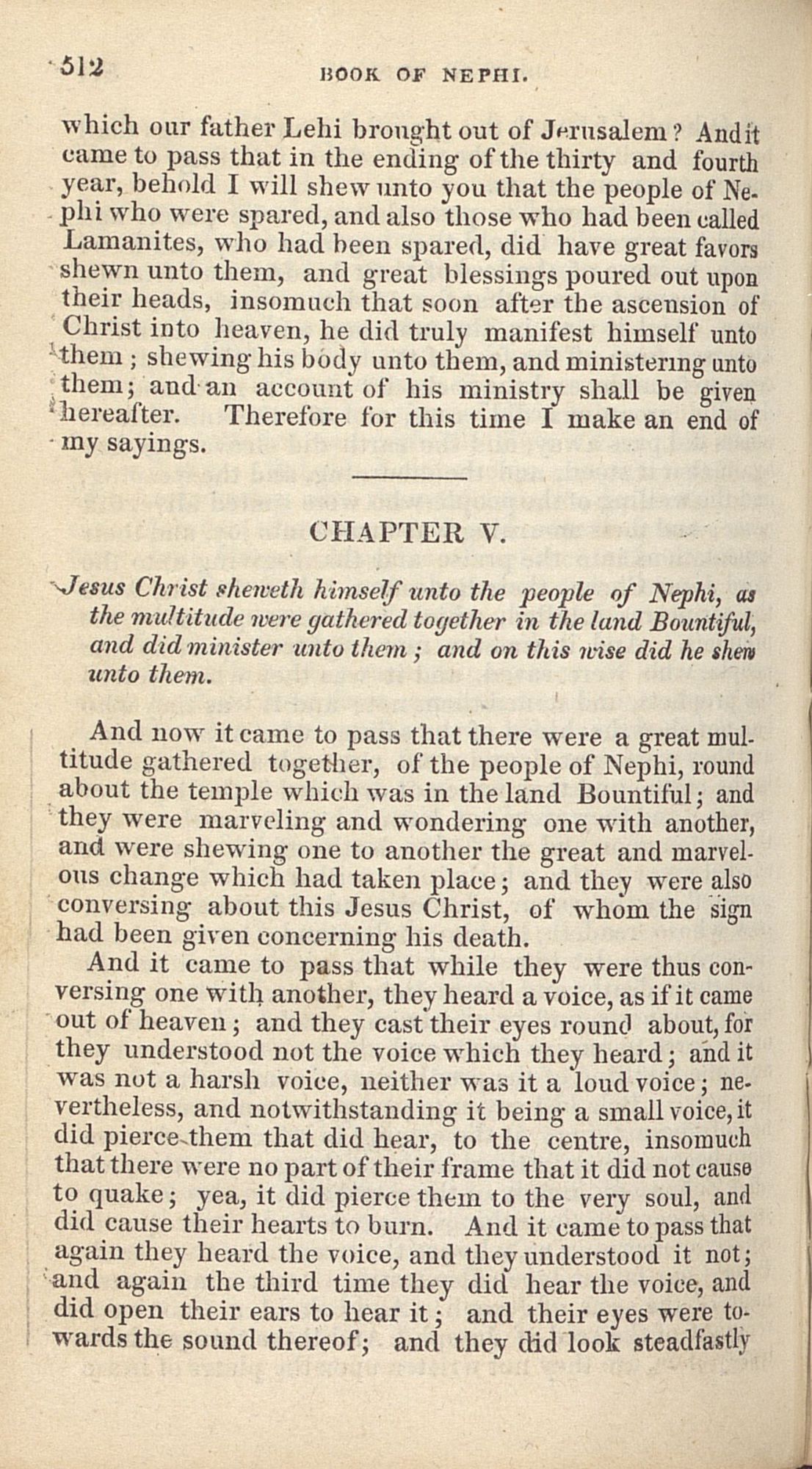 512 BOOK OF NEPHI.

which our father Lehi brought out of Jerusalem? And it came to pass that in the ending of the thirty and fourth year, behold I will shew unto you that the people of Nephi who were spared, and also those who had been called Lamanites, who had been spared, did have great favors shewn unto them, and great blessings poured out upon their heads, insomuch that soon after the ascension of Christ into heaven, he did truly manifest himself unto them; shewing his body unto them, and ministering unto them; and an account of his ministry shall be given hereafter. Therefore for this time I make an end of my sayings.

CHAPTER V.

Jesus Christ sheweth himself unto the people of Nephi, as the multitude were gathered together in the land Bountiful, and did minister unto them; and on this wise did he shew unto them.

And now it came to pass that there were a great multitude gathered together, of the people of Nephi, round about the temple which was in the land Bountiful; and they were marveling and wondering one with another, and were shewing one to another the great and marvelous change which had taken place; and they were also conversing about this Jesus Christ, of whom the sign had been given concerning his death.

And it came to pass that while they were thus conversing one with another, they heard a voice, as if it came out of heaven; and they cast their eyes round about, for they understood not the voice which they heard; and it was not a harsh voice, neither was it a loud voice; nevertheless, and notwithstanding it being a small voice, it did pierce them that did hear, to the centre, insomuch that there were no part of their frame that it did not cause to quake; yea, it did pierce them to the very soul, and did cause their hearts to burn. And it came to pass that again they heard the voice, and they understood it not; and again the third time they did hear the voice, and did open their ears to hear it; and their eyes were towards the sound thereof; and they did look steadfastly